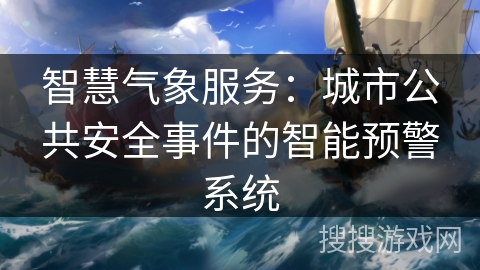 智慧气象服务：城市公共安全事件的智能预警系统

搜搜游戏网